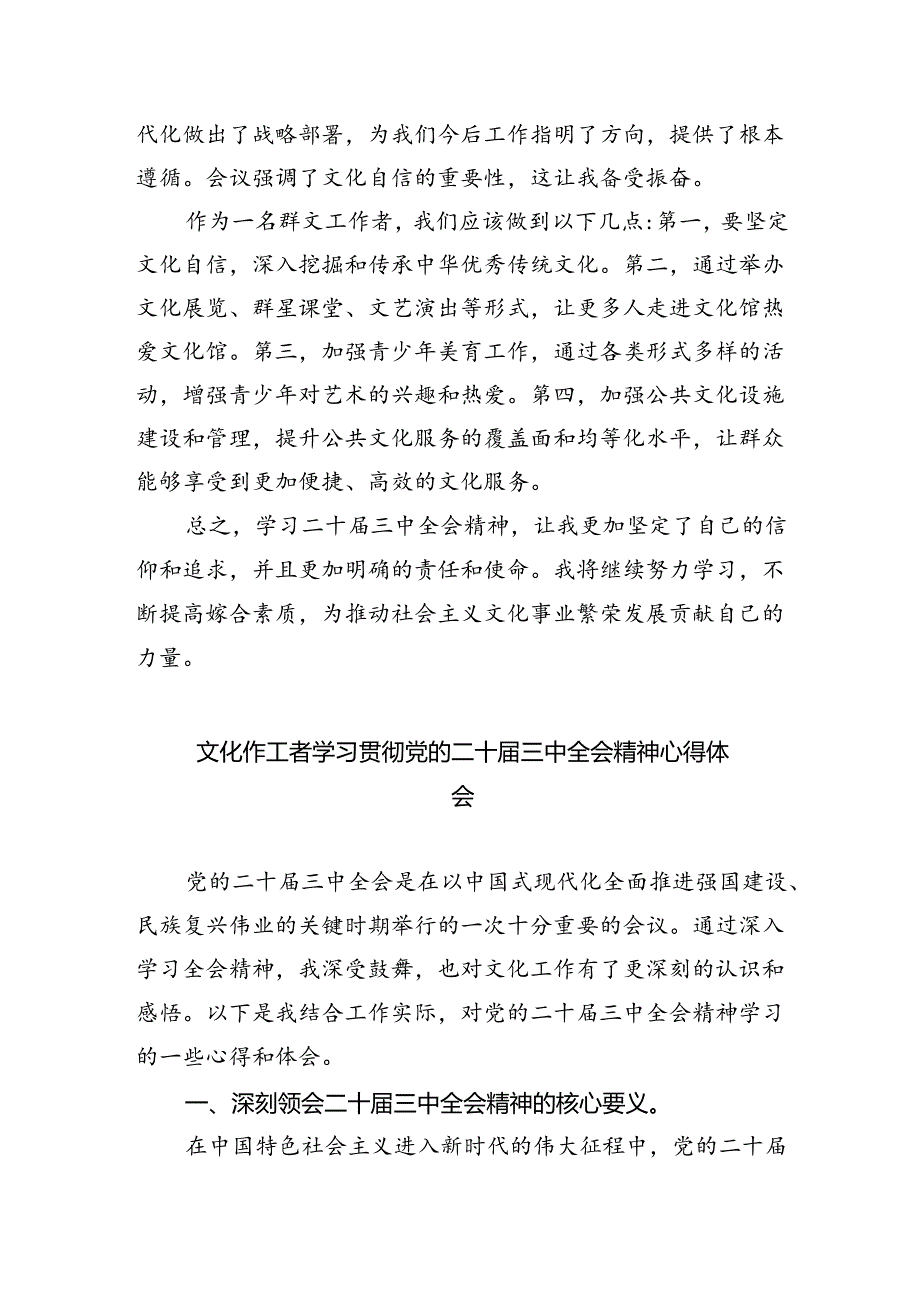 代化做出了战略部署，为我们今后工作指明了方向，提供了根本遵循。会议强调了文化自信的重要性，这让我备受振奋。

作为一名群文工作者，我们应该做到以下几点：第一，要坚定文化自信，深入挖掘和传承中华优秀传统文化。第二，通过举办文化展览、群星课堂、文艺演出等形式，让更多人走进文化馆热爱文化馆。第三，加强青少年美育工作，通过各类形式多样的活动，增强青少年对艺术的兴趣和热爱。第四，加强公共文化设施建设和管理，提升公共文化服务的覆盖面和均等化水平，让群众能够享受到更加便捷、高效的文化服务。

总之，学习二十届三中全会精神，让我更加坚定了自己的信仰和追求，并且更加明确的责任和使命。我将继续努力学习，不断提高嫁合素质，为推动社会主义文化事业繁荣发展贡献自己的力量。

文化作工者学习贯彻党的二十届三中全会精神心得体会

党的二十届三中全会是在以中国式现代化全面推进强国建设、民族复兴伟业的关键时期举行的一次十分重要的会议。通过深入学习全会精神，我深受鼓舞，也对文化工作有了更深刻的认识和感悟。以下是我结合工作实际，对党的二十届三中全会精神学习的一些心得和体会。

一、深刻领会二十届三中全会精神的核心要义。

在中国特色社会主义进入新时代的伟大征程中，党的二十届